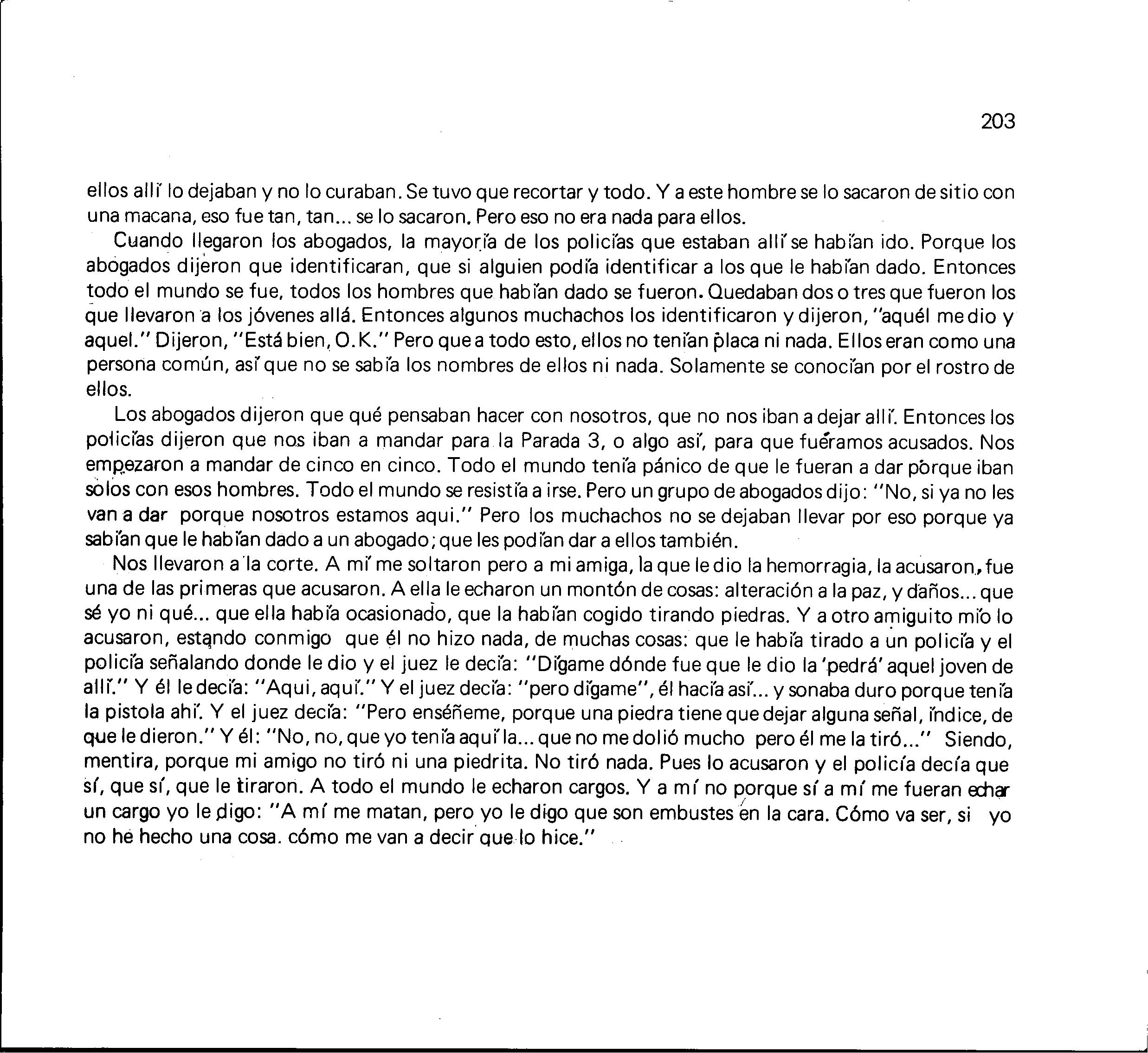 203

ellos allí lo dejaban y no lo curaban. Se tuvo que recortar y todo. Y a este hombre se lo sacaron de sitio con una macana, eso fue tan, tan... se lo sacaron. Pero eso no era nada para ellos.

Cuando llegaron los abogados, la mayoría de los policías que estaban allí se habían ido. Porque los abogados dijeron que identificaran, que si alguien podía identificar a los que le habían dado. Entonces todo el mundo se fue, todos los hombres que habían dado se fueron. Quedaban dos o tres que fueron los que llevaron a los jóvenes allá. Entonces algunos muchachos los identificaron y dijeron, "aquél me dio y aquel." Dijeron, "Está bien, O.K." Pero que a todo esto, ellos no tenían placa ni nada. Ellos eran como una persona común, así que no se sabía los nombres de ellos ni nada. Solamente se conocían por el rostro de ellos.

Los abogados dijeron que qué pensaban hacer con nosotros, que no nos iban a dejar allí. Entonces los policías dijeron que nos iban a mandar para la Parada 3, o algo así, para que fuéramos acusados. Nos empezaron a mandar de cinco en cinco. Todo el mundo tenía pánico de que le fueran a dar porque iban solos con esos hombres. Todo el mundo se resistía a irse. Pero un grupo de abogados dijo: "No, si ya no les van a dar porque nosotros estamos aqui." Pero los muchachos no se dejaban llevar por eso porque ya sabían que le habían dado a un abogado; que les podían dar a ellos también.

Nos llevaron a la corte. A mí me soltaron pero a mi amiga, la que le dio la hemorragia, la acusaron, fue una de las primeras que acusaron. A ella le echaron un montón de cosas: alteración a la paz, y daños... que sé yo ni qué... que ella había ocasionado, que la habían cogido tirando piedras. Y a otro amiguito mío lo acusaron, estando conmigo que él no hizo nada, de muchas cosas: que le había tirado a un policía y el policía señalando donde le dio y el juez le decía: "Dígame dónde fue que le dio la 'pedrá' aquel joven de allí." Y él le decía: "Aqui, aquí." Y el juez decía: "pero dígame", él hacía así... y sonaba duro porque tenía la pistola ahí. Y el juez decía: "Pero enséñeme, porque una piedra tiene que dejar alguna señal, índice, de que le dieron." Y él: "No, no, que yo tenía aquí la... que no me dolió mucho pero él me la tiró..." Siendo, mentira, porque mi amigo no tiró ni una piedrita. No tiró nada. Pues lo acusaron y el policía decía que sí, que sí, que le tiraron. A todo el mundo le echaron cargos. Y a mí no porque sí a mí me fueran echar un cargo yo le digo: "A mí me matan, pero yo le digo que son embustes en la cara. Cómo va ser, si yo no he hecho una cosa. cómo me van a decir que lo hice."